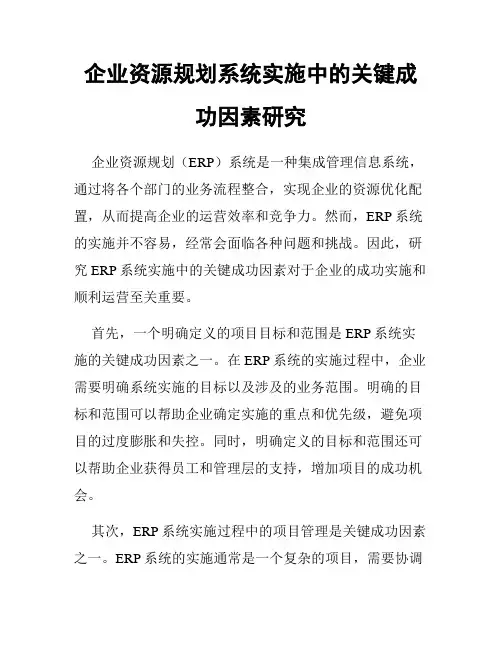 企业资源规划系统实施中的关键成功因素研究

企业资源规划（ERP）系统是一种集成管理信息系统，通过将各个部门的业务流程整合，实现企业的资源优化配置，从而提高企业的运营效率和竞争力。然而，ERP系统的实施并不容易，经常会面临各种问题和挑战。因此，研究ERP系统实施中的关键成功因素对于企业的成功实施和顺利运营至关重要。

首先，一个明确定义的项目目标和范围是ERP系统实施的关键成功因素之一。在ERP系统的实施过程中，企业需要明确系统实施的目标以及涉及的业务范围。明确的目标和范围可以帮助企业确定实施的重点和优先级，避免项目的过度膨胀和失控。同时，明确定义的目标和范围还可以帮助企业获得员工和管理层的支持，增加项目的成功机会。

其次，ERP系统实施过程中的项目管理是关键成功因素之一。ERP系统的实施通常是一个复杂的项目，需要协调